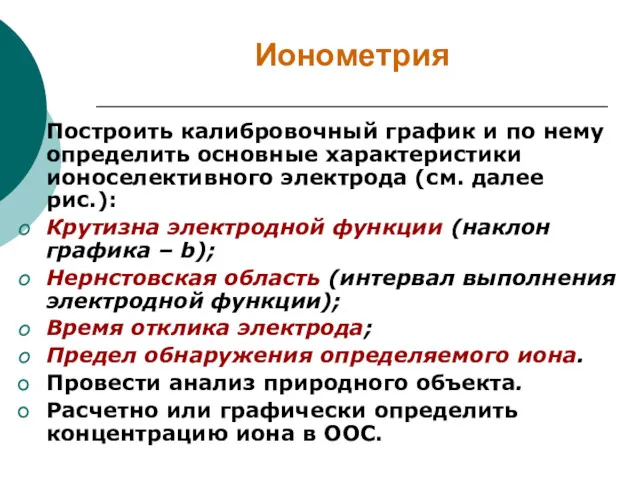 Ионометрия

Построить калибровочный график и по нему определить основные характеристики ионоселективного электрода (см. далее рис.):

o Крутизна электродной функции (наклон графика – b);
o Нернстовская область (интервал выполнения электродной функции);
o Время отклика электрода;
o Предел обнаружения определяемого иона.
o Провести анализ природного объекта.
o Расчетно или графически определить концентрацию иона в ООС.